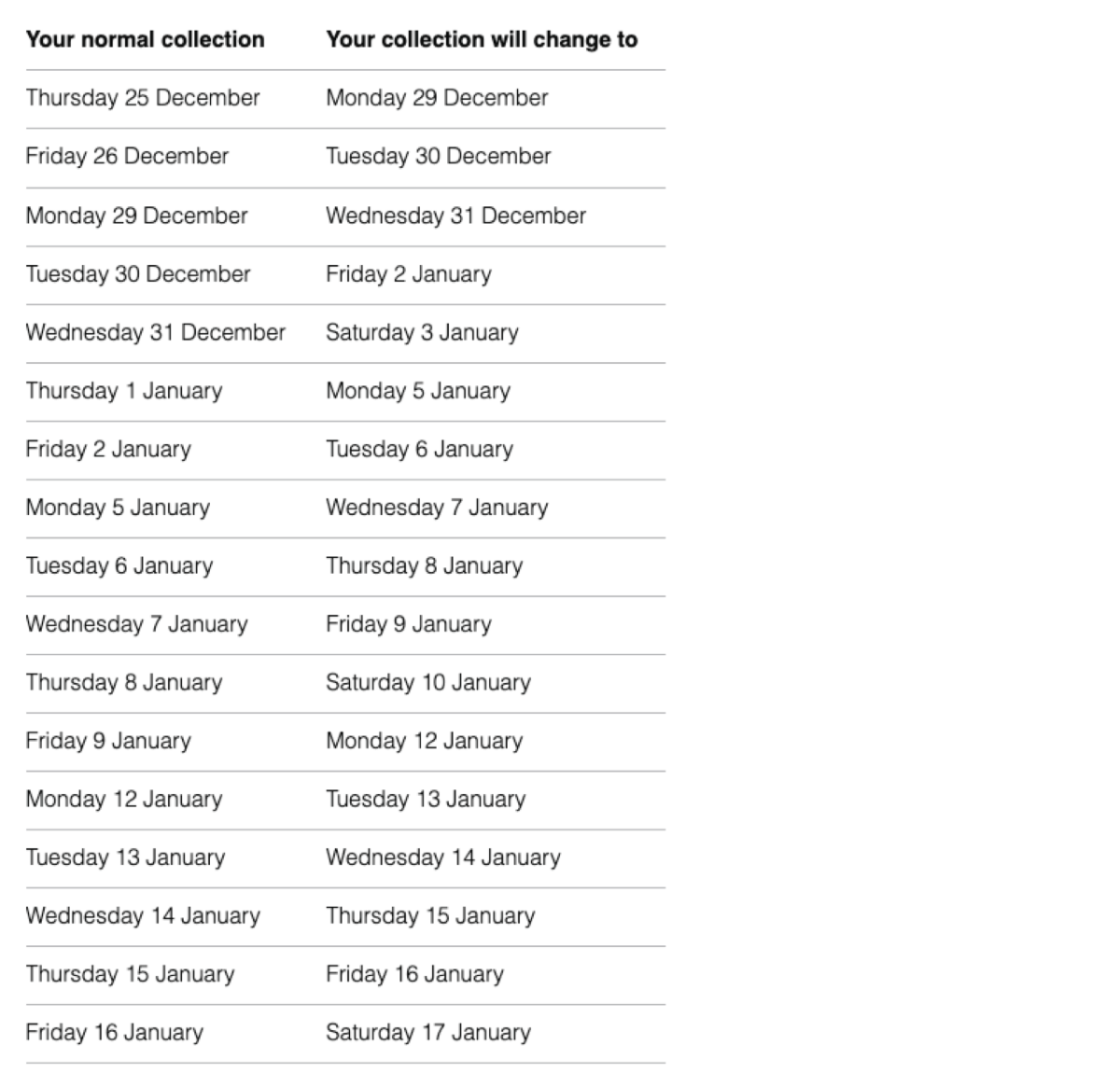 | Your normal collection | Your collection will change to |
|---|---|
| Thursday 25 December | Monday 29 December |
| Friday 26 December | Tuesday 30 December |
| Monday 29 December | Wednesday 31 December |
| Tuesday 30 December | Friday 2 January |
| Wednesday 31 December | Saturday 3 January |
| Thursday 1 January | Monday 5 January |
| Friday 2 January | Tuesday 6 January |
| Monday 5 January | Wednesday 7 January |
| Tuesday 6 January | Thursday 8 January |
| Wednesday 7 January | Friday 9 January |
| Thursday 8 January | Saturday 10 January |
| Friday 9 January | Monday 12 January |
| Monday 12 January | Tuesday 13 January |
| Tuesday 13 January | Wednesday 14 January |
| Wednesday 14 January | Thursday 15 January |
| Thursday 15 January | Friday 16 January |
| Friday 16 January | Saturday 17 January |